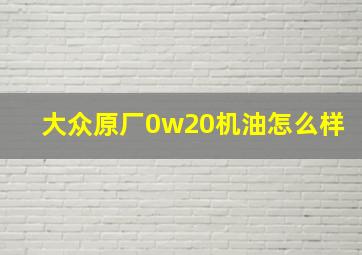 大众原厂0w20机油怎么样